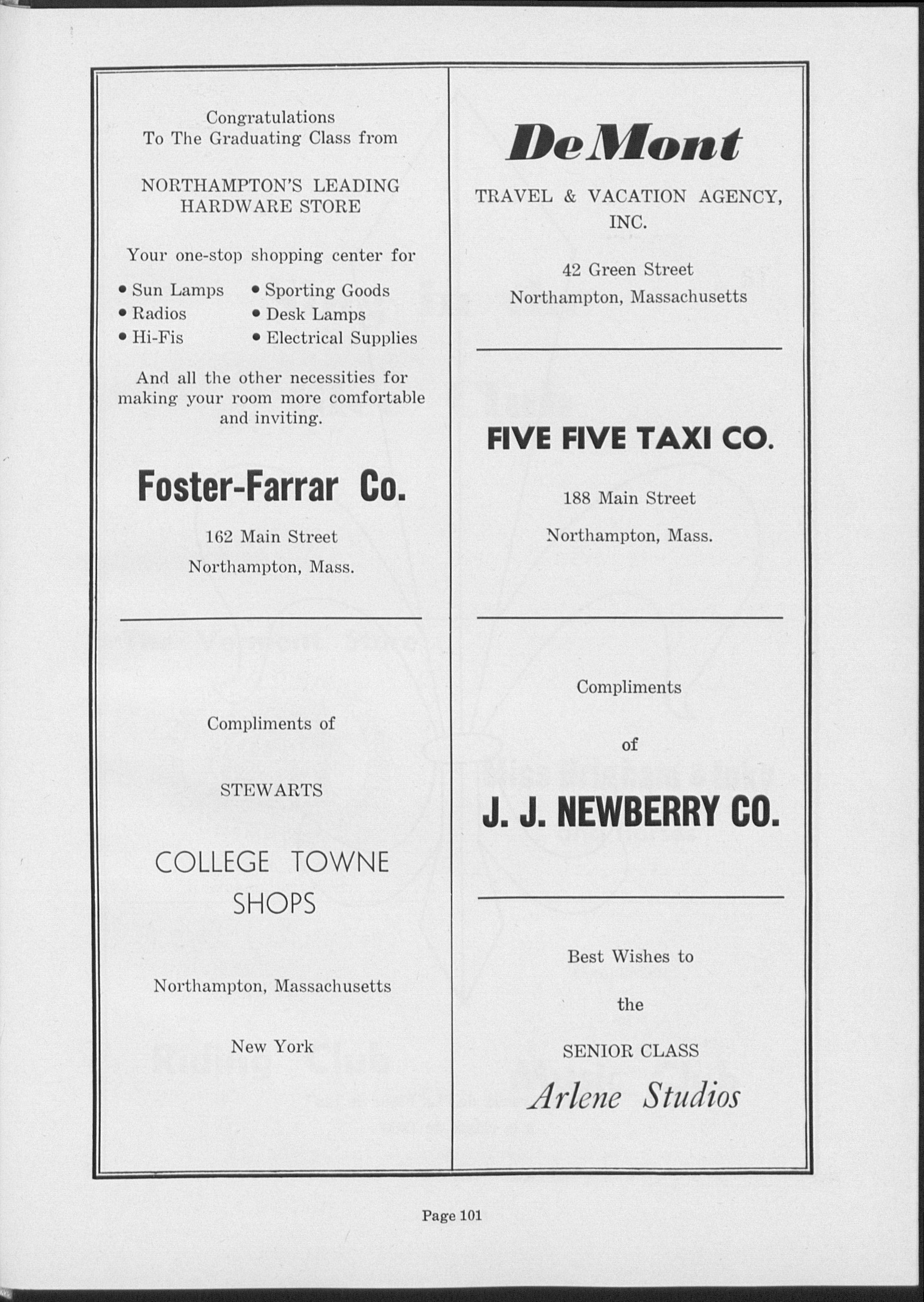 Congratulations
To The Graduating Class from

NORTHAMPTON'S LEADING HARDWARE STORE

Your one-stop shopping center for

• Sun Lamps
• Radios
• Hi-Fis

• Sporting Goods
• Desk Lamps
• Electrical Supplies

And all the other necessities for making your room more comfortable and inviting.

Foster-Farrar Co.

162 Main Street

Northampton, Mass.

Compliments of

STEWARTS

COLLEGE TOWNE SHOPS

Northampton, Massachusetts

New York

DeMont

TRAVEL & VACATION AGENCY, INC.

42 Green Street
Northampton, Massachusetts

FIVE FIVE TAXI CO.

188 Main Street

Northampton, Mass.

Compliments

of

J. J. NEWBERRY CO.

Best Wishes to

the

SENIOR CLASS

Arlene Studios

Page 101